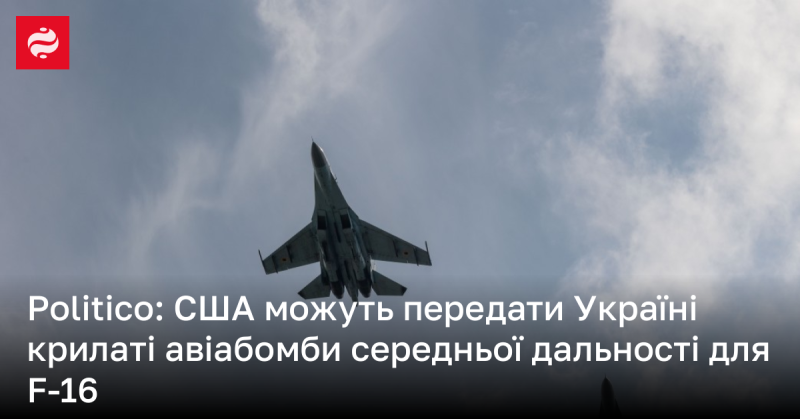 Politico: США можуть передати Україні крилаті авіабомби середньої дальності для F-16